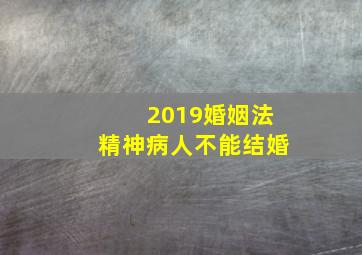 2019婚姻法
精神病人不能结婚